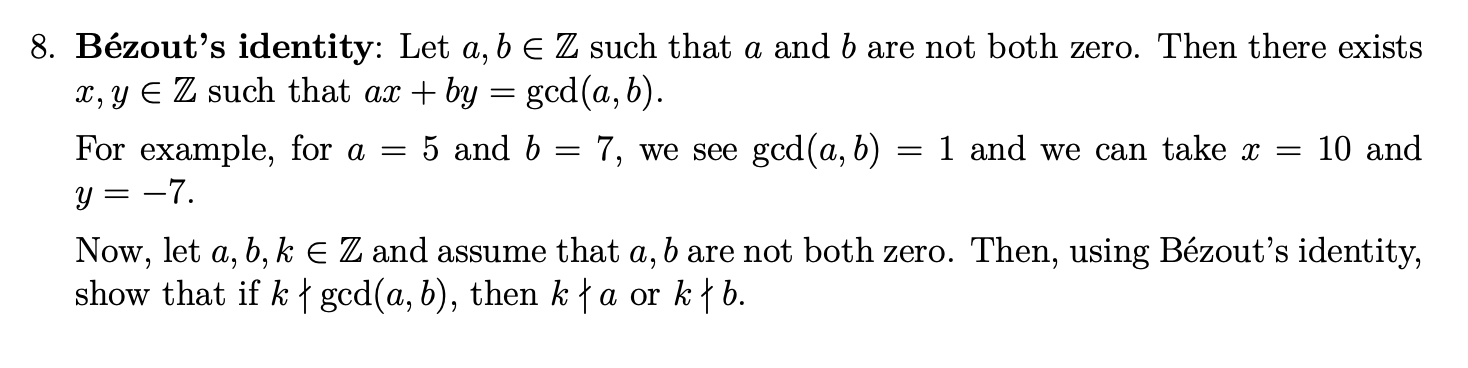 8. **Bézout's identity**: Let $a, b \in \mathbb{Z}$ such that $a$ and $b$ are not both zero. Then there exists $x, y \in \mathbb{Z}$ such that $ax + by = \gcd(a, b)$.

For example, for $a = 5$ and $b = 7$, we see $\gcd(a, b) = 1$ and we can take $x = 10$ and $y = -7$.

Now, let $a, b, k \in \mathbb{Z}$ and assume that $a, b$ are not both zero. Then, using Bézout's identity, show that if $k \nmid \gcd(a, b)$, then $k \nmid a$ or $k \nmid b$.